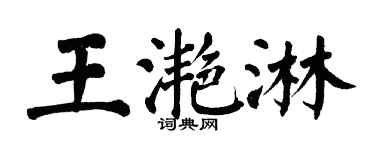 王滟淋

词典网